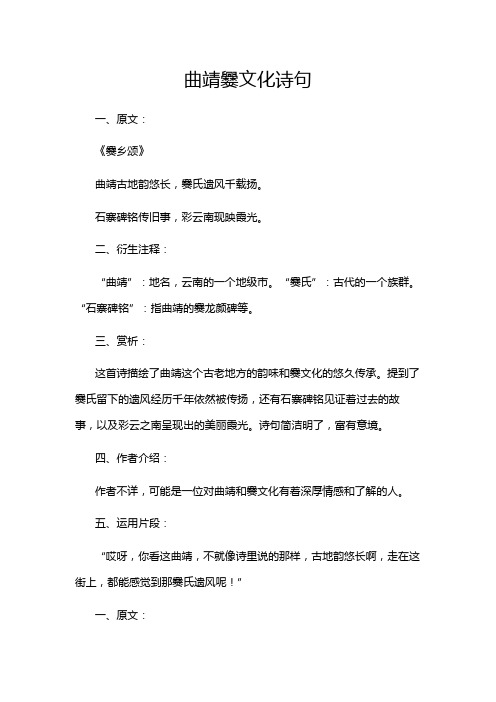 曲靖爨文化诗句

一、原文：

《爨乡颂》

曲靖古地韵悠长，爨氏遗风千载扬。

石寨碑铭传旧事，彩云南现映霞光。

二、衍生注释：

“曲靖”：地名，云南的一个地级市。“爨氏”：古代的一个族群。“石寨碑铭”：指曲靖的爨龙颜碑等。

三、赏析：

这首诗描绘了曲靖这个古老地方的韵味和爨文化的悠久传承。提到了爨氏留下的遗风经历千年依然被传扬，还有石寨碑铭见证着过去的故事，以及彩云之南呈现出的美丽霞光。诗句简洁明了，富有意境。

四、作者介绍：

作者不详，可能是一位对曲靖和爨文化有着深厚情感和了解的人。

五、运用片段：

“哎呀，你看这曲靖，不就像诗里说的那样，古地韵悠长啊，走在这街上，都能感觉到那爨氏遗风呢！”

一、原文：